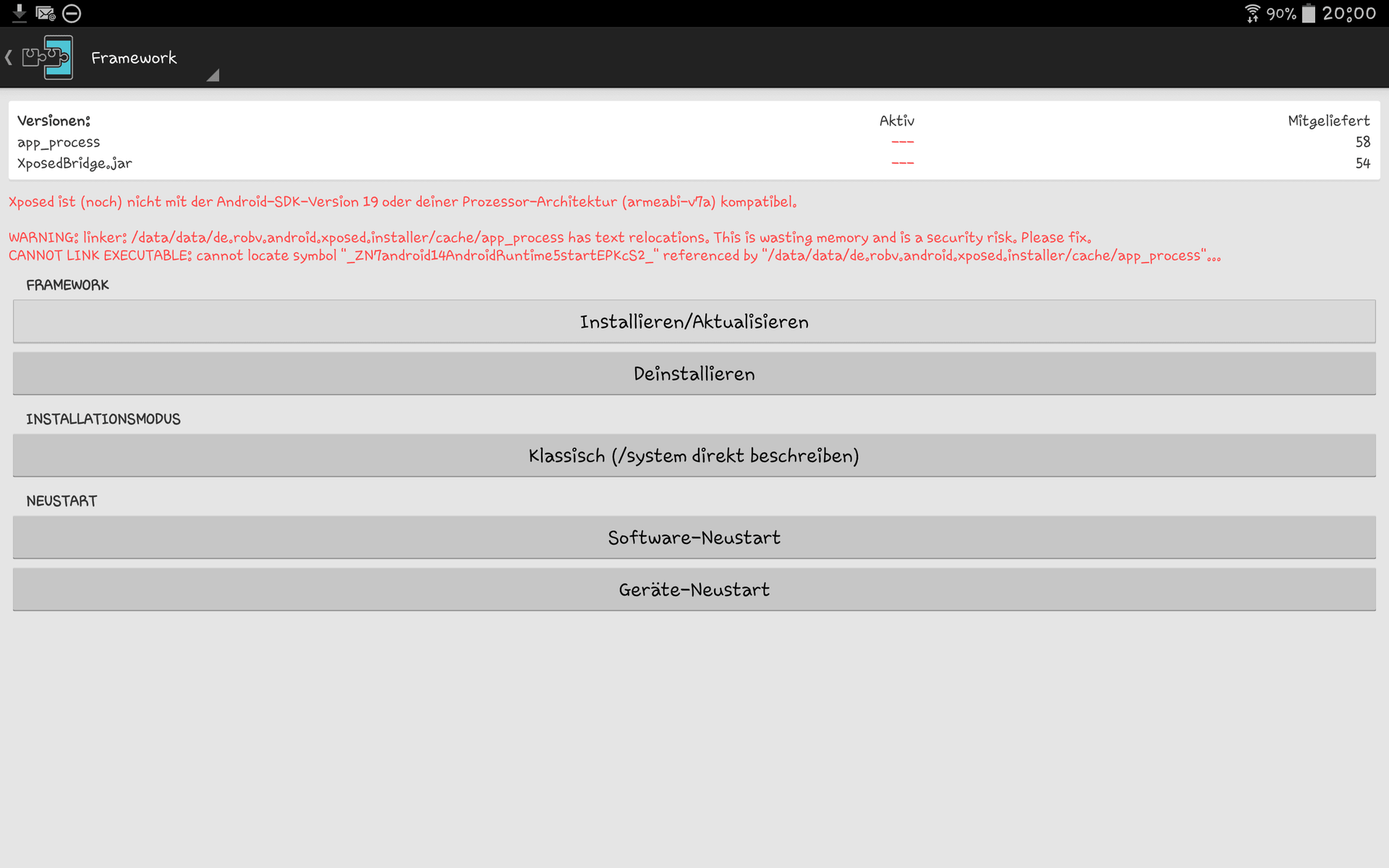 90% 20:00

Framework

| Versionen: | Aktiv | Mitgeliefert |
|---|---|---|
| app_process | --- | 58 |
| XposedBridge.jar | --- | 54 |

Xposed ist (noch) nicht mit der Android-SDK-Version 19 oder deiner Prozessor-Architektur (armeabi-v7a) kompatibel.

WARNING: linker: /data/data/de.robv.android.xposed.installer/cache/app_process has text relocations. This is wasting memory and is a security risk. Please fix.
CANNOT LINK EXECUTABLE: cannot locate symbol "_ZN7android14AndroidRuntime5startEPKcS2_" referenced by "/data/data/de.robv.android.xposed.installer/cache/app_process"...

FRAMEWORK

Installieren/Aktualisieren

Deinstallieren

INSTALLATIONSMODUS

Klassisch (/system direkt beschreiben)

NEUSTART

Software-Neustart

Geräte-Neustart